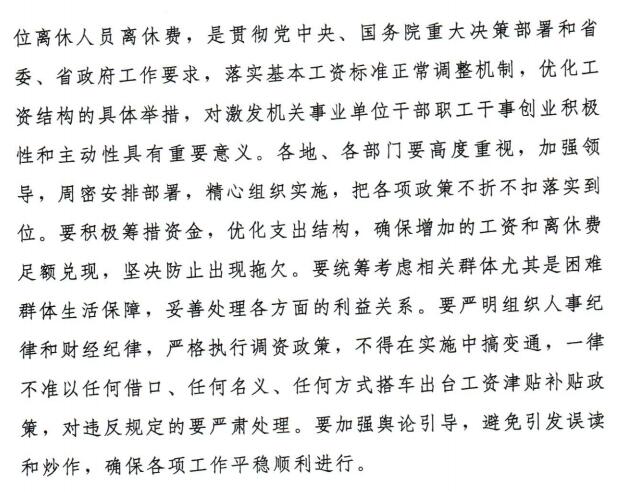 位离休人员离休费，是贯彻党中央、国务院重大决策部署和省委、省政府工作要求，落实基本工资标准正常调整机制，优化工资结构的具体举措，对激发机关事业单位干部职工干事创业积极性和主动性具有重要意义。各地、各部门要高度重视，加强领导，周密安排部署，精心组织实施，把各项政策不折不扣落实到位。要积极筹措资金，优化支出结构，确保增加的工资和离休费足额兑现，坚决防止出现拖欠。要统筹考虑相关群体尤其是困难群体生活保障，妥善处理各方面的利益关系。要严明组织人事纪律和财经纪律，严格执行调资政策，不得在实施中搞变通，一律不准以任何借口、任何名义、任何方式搭车出台工资津贴补贴政策，对违反规定的要严肃处理。要加强舆论引导，避免引发误读和炒作，确保各项工作平稳顺利进行。